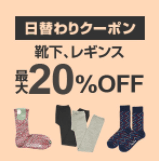 日替わりクーポン

靴下、レギンス

最大20%OFF